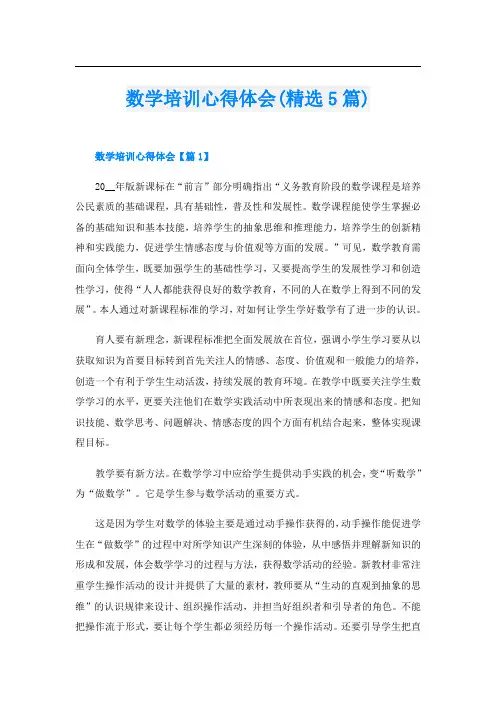 数学培训心得体会(精选5篇)

数学培训心得体会【篇1】

20__年版新课标在“前言”部分明确指出“义务教育阶段的数学课程是培养公民素质的基础课程，具有基础性，普及性和发展性。数学课程能使学生掌握必备的基础知识和基本技能，培养学生的抽象思维和推理能力，培养学生的创新精神和实践能力，促进学生情感态度与价值观等方面的发展。”可见，数学教育需面向全体学生，既要加强学生的基础性学习，又要提高学生的发展性学习和创造性学习，使得“人人都能获得良好的数学教育，不同的人在数学上得到不同的发展”。本人通过对新课程标准的学习，对如何让学生学好数学有了进一步的认识。

育人要有新理念，新课程标准把全面发展放在首位，强调小学生学习要从以获取知识为首要目标转到首先关注人的情感、态度、价值观和一般能力的培养，创造一个有利于学生生动活泼，持续发展的教育环境。在教学中既要关注学生数学学习的水平，更要关注他们在数学实践活动中所表现出来的情感和态度。把知识技能、数学思考、问题解决、情感态度的四个方面有机结合起来，整体实现课程目标。

教学要有新方法。在数学学习中应给学生提供动手实践的机会，变“听数学”为“做数学”。它是学生参与数学活动的重要方式。

这是因为学生对数学的体验主要是通过动手操作获得的，动手操作能促进学生在“做数学”的过程中对所学知识产生深刻的体验，从中感悟并理解新知识的形成和发展，体会数学学习的过程与方法，获得数学活动的经验。新教材非常注重学生操作活动的设计并提供了大量的素材，教师要从“生动的直观到抽象的思维”的认识规律来设计、组织操作活动，并担当好组织者和引导者的角色。不能把操作流于形式，要让每个学生都必须经历每一个操作活动。还要引导学生把直